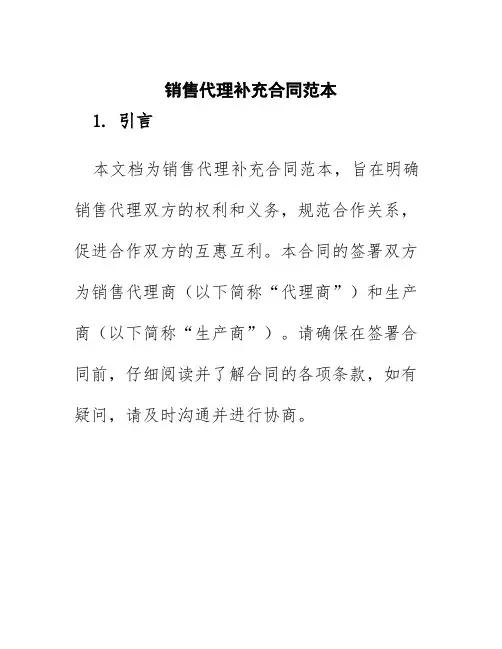 销售代理补充合同范本

1. 引言

本文档为销售代理补充合同范本，旨在明确销售代理双方的权利和义务，规范合作关系，促进合作双方的互惠互利。本合同的签署双方为销售代理商（以下简称“代理商”）和生产商（以下简称“生产商”）。请确保在签署合同前，仔细阅读并了解合同的各项条款，如有疑问，请及时沟通并进行协商。